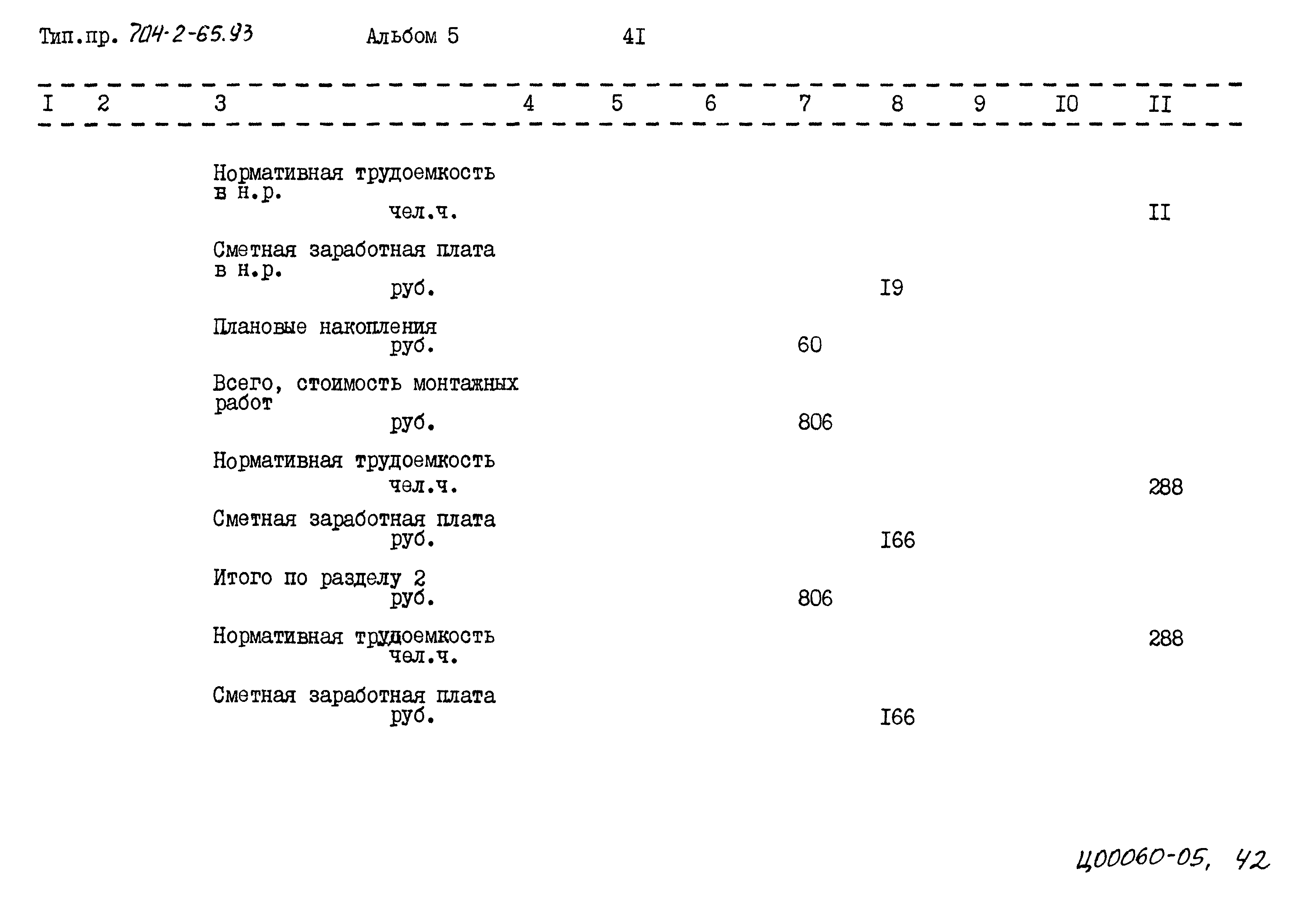 Тип.пр. 704-2-65.93 Альбом 5 4I

| I | 2 | 3 | 4 | 5 | 6 | 7 | 8 | 9 | I0 | II |
|---|---|---|---|---|---|---|---|---|---|---|
| | | Нормативная трудоемкость в н.р. чел.ч. | | | | | | | | II |
| | | Сметная заработная плата в н.р. руб. | | | | | I9 | | | |
| | | Плановые накопления руб. | | | | 60 | | | | |
| | | Всего, стоимость монтажных работ руб. | | | | 806 | | | | |
| | | Нормативная трудоемкость чел.ч. | | | | | | | | 288 |
| | | Сметная заработная плата руб. | | | | | I66 | | | |
| | | Итого по разделу 2 руб. | | | | 806 | | | | |
| | | Нормативная трудоемкость чел.ч. | | | | | | | | 288 |
| | | Сметная заработная плата руб. | | | | | I66 | | | |

Ц00060-05, 42